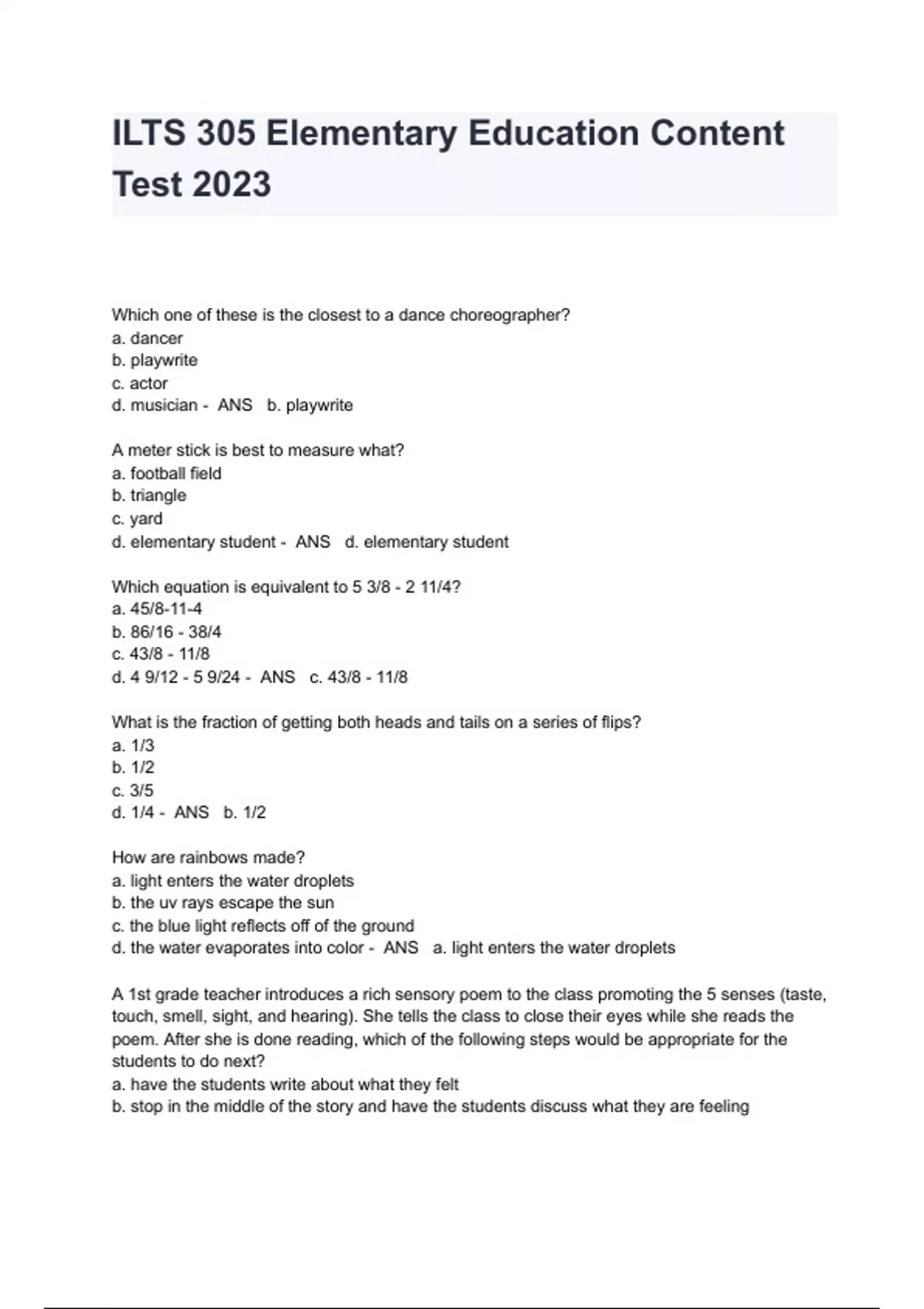 ILTS 305 Elementary Education Content Test 2023

Which one of these is the closest to a dance choreographer?
a. dancer
b. playwrite
c. actor
d. musician - ANS b. playwrite

A meter stick is best to measure what?
a. football field
b. triangle
c. yard
d. elementary student - ANS d. elementary student

Which equation is equivalent to 5 3/8 - 2 11/4?
a. 45/8-11-4
b. 86/16 - 38/4
c. 43/8 - 11/8
d. 4 9/12 - 5 9/24 - ANS c. 43/8 - 11/8

What is the fraction of getting both heads and tails on a series of flips?
a. 1/3
b. 1/2
c. 3/5
d. 1/4 - ANS b. 1/2

How are rainbows made?
a. light enters the water droplets
b. the uv rays escape the sun
c. the blue light reflects off of the ground
d. the water evaporates into color - ANS a. light enters the water droplets

A 1st grade teacher introduces a rich sensory poem to the class promoting the 5 senses (taste, touch, smell, sight, and hearing). She tells the class to close their eyes while she reads the poem. After she is done reading, which of the following steps would be appropriate for the students to do next?
a. have the students write about what they felt
b. stop in the middle of the story and have the students discuss what they are feeling